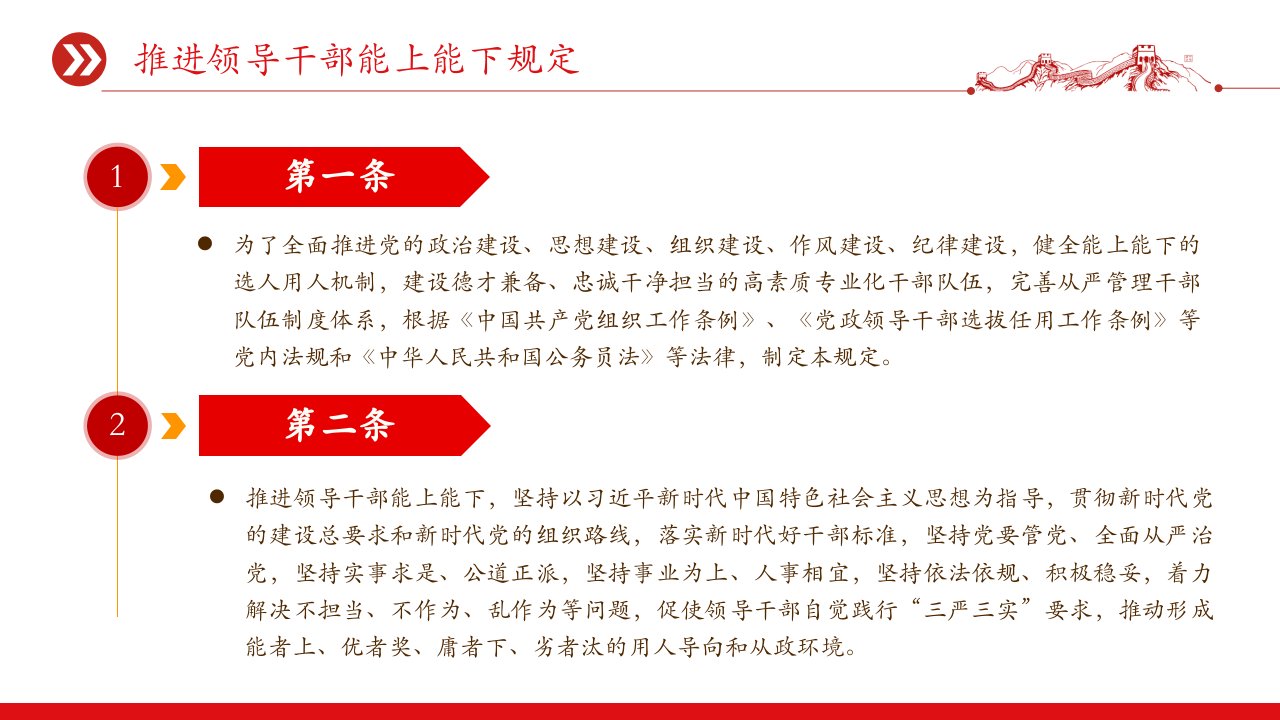 推进领导干部能上能下规定

1

第一条

为了全面推进党的政治建设、思想建设、组织建设、作风建设、纪律建设，健全能上能下的选人用人机制，建设德才兼备、忠诚干净担当的高素质专业化干部队伍，完善从严管理干部队伍制度体系，根据《中国共产党组织工作条例》、《党政领导干部选拔任用工作条例》等党内法规和《中华人民共和国公务员法》等法律，制定本规定。

2

第二条

推进领导干部能上能下，坚持以习近平新时代中国特色社会主义思想为指导，贯彻新时代党的建设总要求和新时代党的组织路线，落实新时代好干部标准，坚持党要管党、全面从严治党，坚持实事求是、公道正派，坚持事业为上、人事相宜，坚持依法依规、积极稳妥，着力解决不担当、不作为、乱作为等问题，促使领导干部自觉践行“三严三实”要求，推动形成能者上、优者奖、庸者下、劣者汰的用人导向和从政环境。